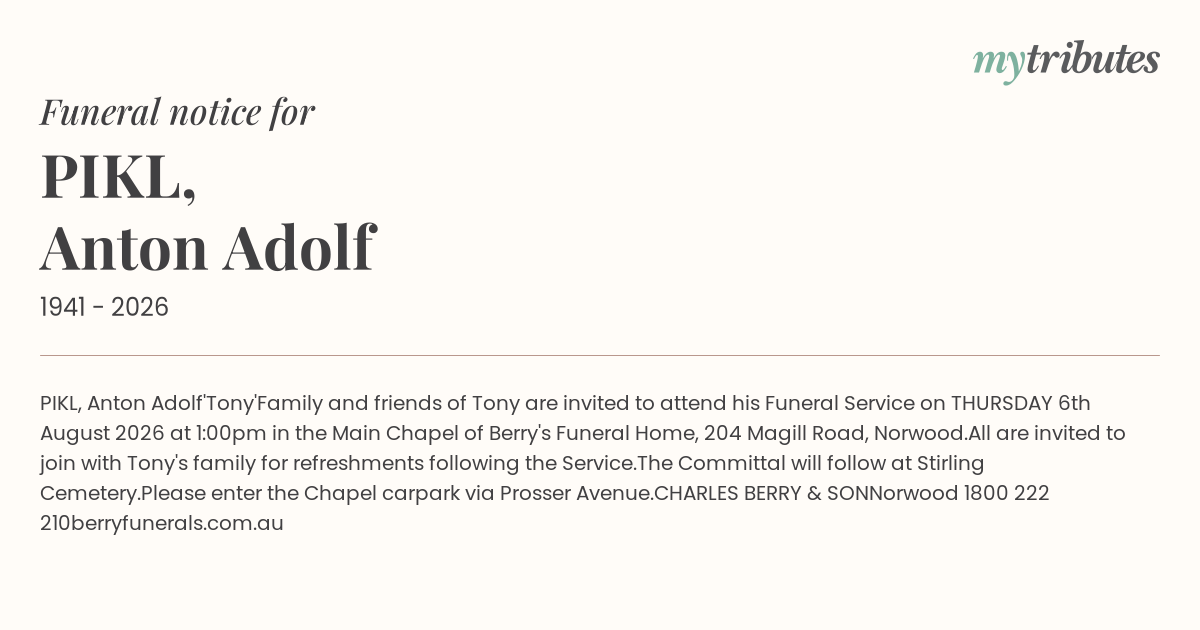 mytributes

Funeral notice for

PIKL,
Anton Adolf

1941 - 2026

PIKL, Anton Adolf'Tony'Family and friends of Tony are invited to attend his Funeral Service on THURSDAY 6th August 2026 at 1:00pm in the Main Chapel of Berry's Funeral Home, 204 Magill Road, Norwood.All are invited to join with Tony's family for refreshments following the Service.The Committal will follow at Stirling Cemetery.Please enter the Chapel carpark via Prosser Avenue.CHARLES BERRY & SONNorwood 1800 222 210berryfunerals.com.au